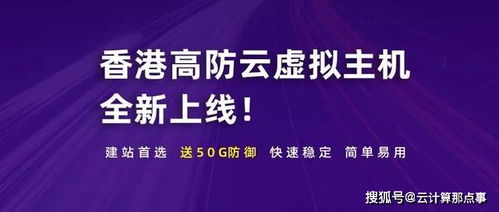 香港高防云虚拟主机
全新上线！

建站首选 送50G防御 快速稳定 简单易用

搜狐号@云计算那点事